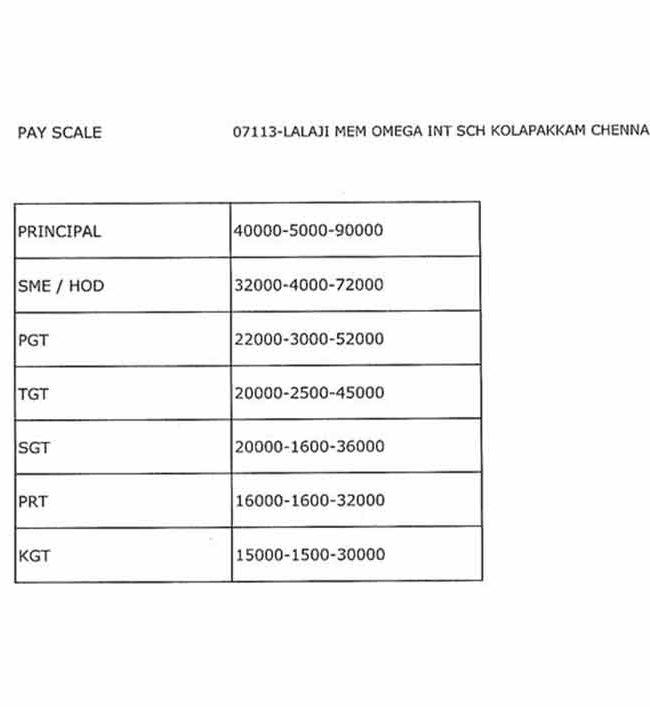 PAY SCALE 07113-LALAJI MEM OMEGA INT SCH KOLAPAKKAM CHENNA

| PRINCIPAL | 40000-5000-90000 |
|---|---|
| SME / HOD | 32000-4000-72000 |
| PGT | 22000-3000-52000 |
| TGT | 20000-2500-45000 |
| SGT | 20000-1600-36000 |
| PRT | 16000-1600-32000 |
| KGT | 15000-1500-30000 |